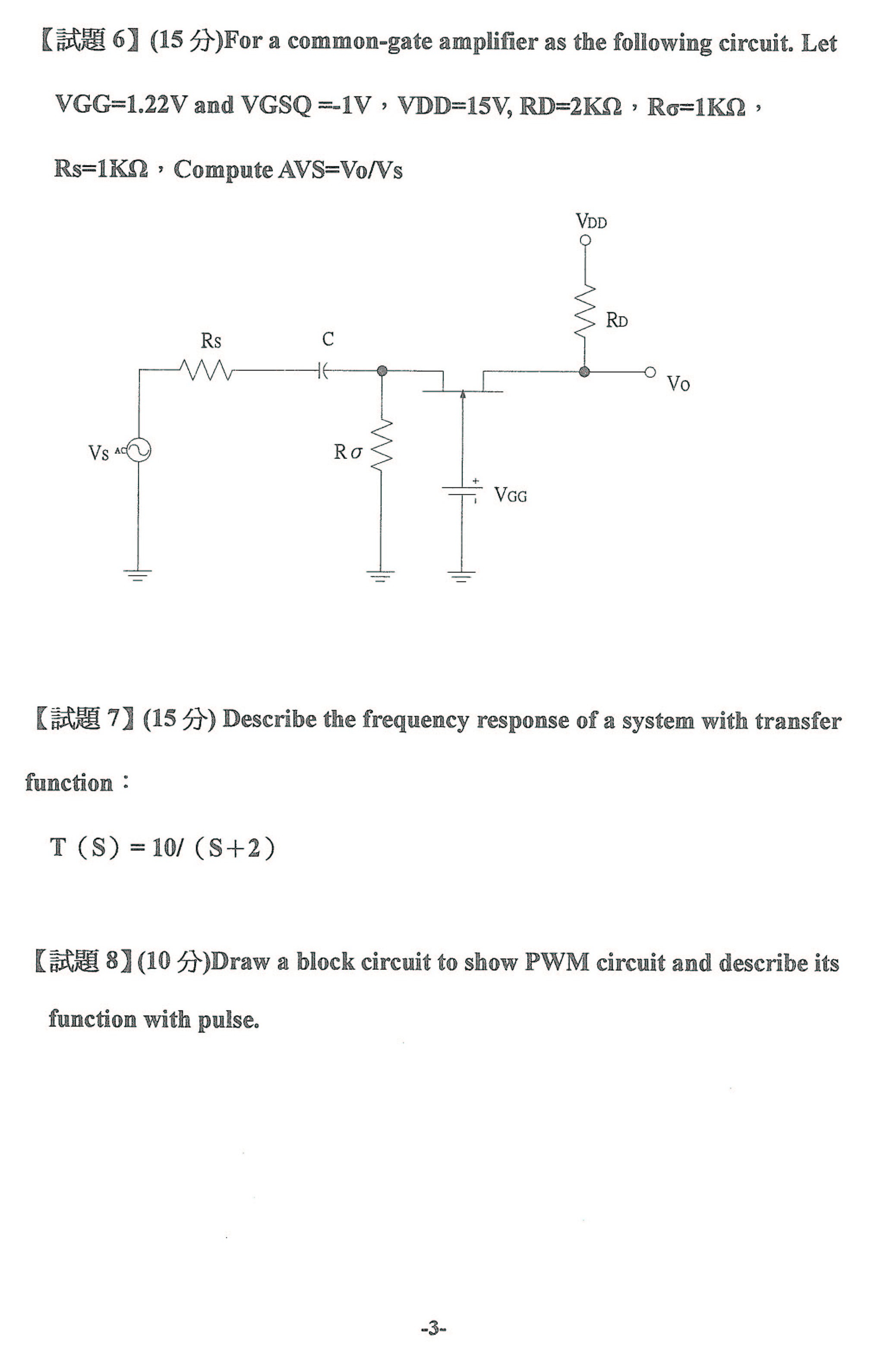 【試題 6】(15 分)For a common-gate amplifier as the following circuit. Let VGG=1.22V and VGSQ =-1V，VDD=15V, RD=2KΩ，Rσ=1KΩ，Rs=1KΩ，Compute AVS=Vo/Vs

VDD

RD

Rs

C

Vo

Vs AC

Rσ

+

VGG

【試題 7】(15 分) Describe the frequency response of a system with transfer function：

T（S）= 10/（S+2）

【試題 8】(10 分)Draw a block circuit to show PWM circuit and describe its function with pulse.

-3-